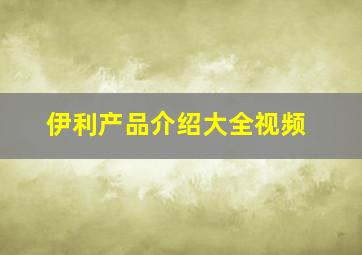 伊利产品介绍大全视频